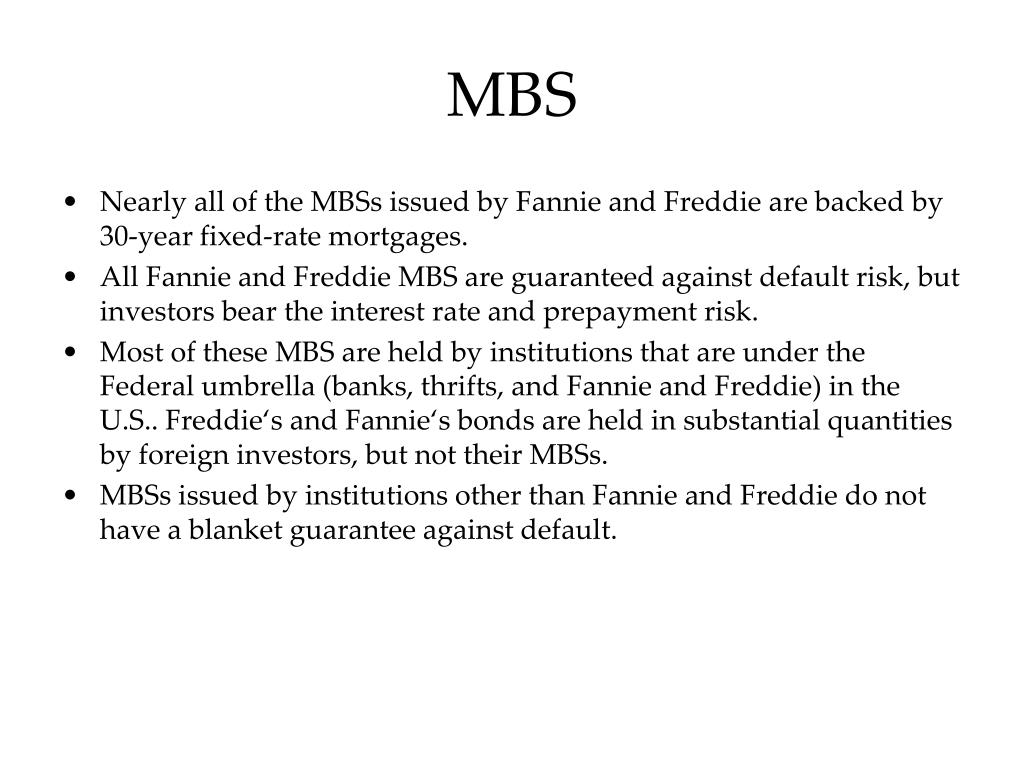 MBS

• Nearly all of the MBSs issued by Fannie and Freddie are backed by 30-year fixed-rate mortgages.
• All Fannie and Freddie MBS are guaranteed against default risk, but investors bear the interest rate and prepayment risk.
• Most of these MBS are held by institutions that are under the Federal umbrella (banks, thrifts, and Fannie and Freddie) in the U.S.. Freddie‘s and Fannie‘s bonds are held in substantial quantities by foreign investors, but not their MBSs.
• MBSs issued by institutions other than Fannie and Freddie do not have a blanket guarantee against default.